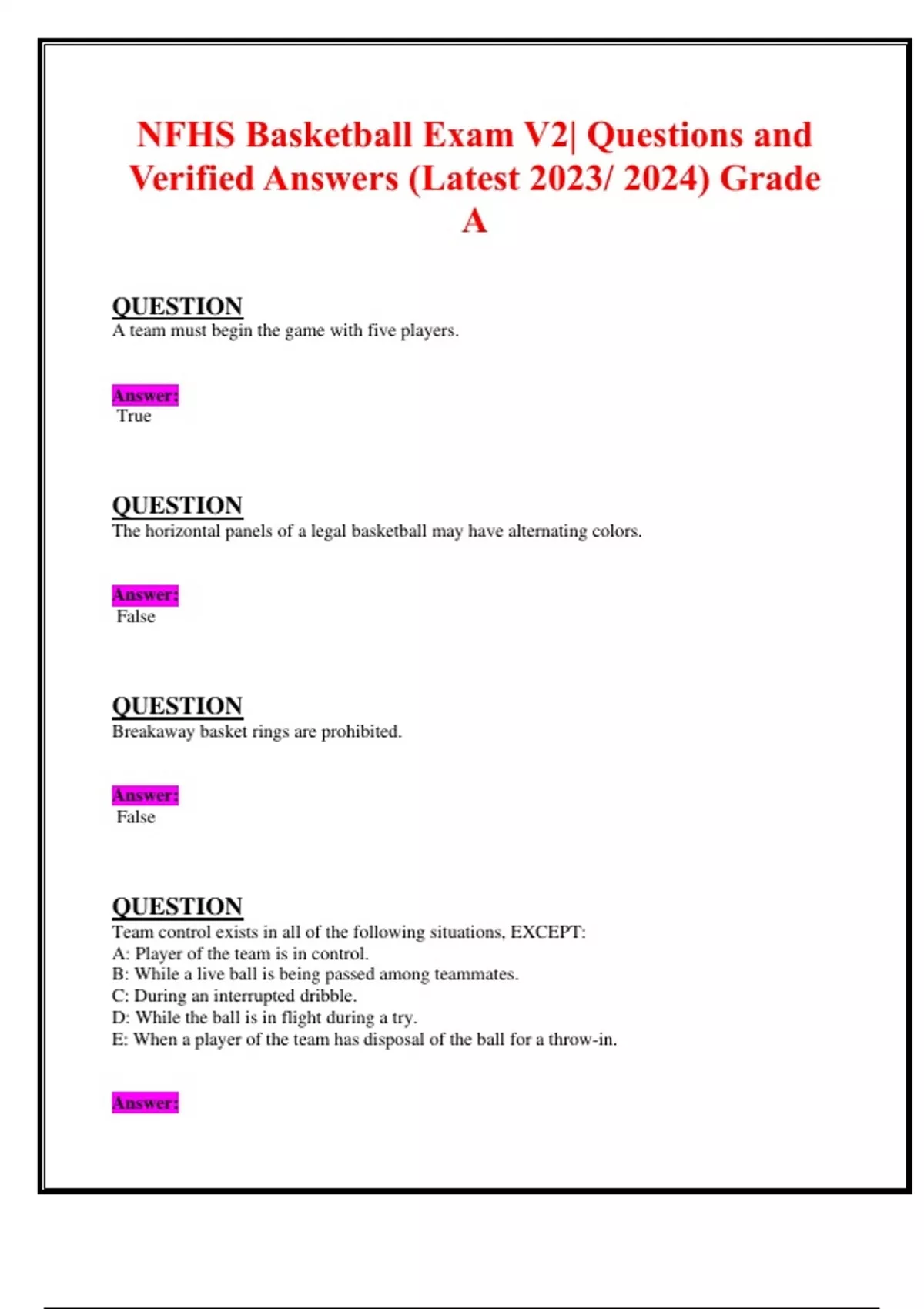 NFHS Basketball Exam V2| Questions and Verified Answers (Latest 2023/ 2024) Grade A

QUESTION
A team must begin the game with five players.

Answer:
True

QUESTION
The horizontal panels of a legal basketball may have alternating colors.

Answer:
False

QUESTION
Breakaway basket rings are prohibited.

Answer:
False

QUESTION
Team control exists in all of the following situations, EXCEPT:
A: Player of the team is in control.
B: While a live ball is being passed among teammates.
C: During an interrupted dribble.
D: While the ball is in flight during a try.
E: When a player of the team has disposal of the ball for a throw-in.

Answer: